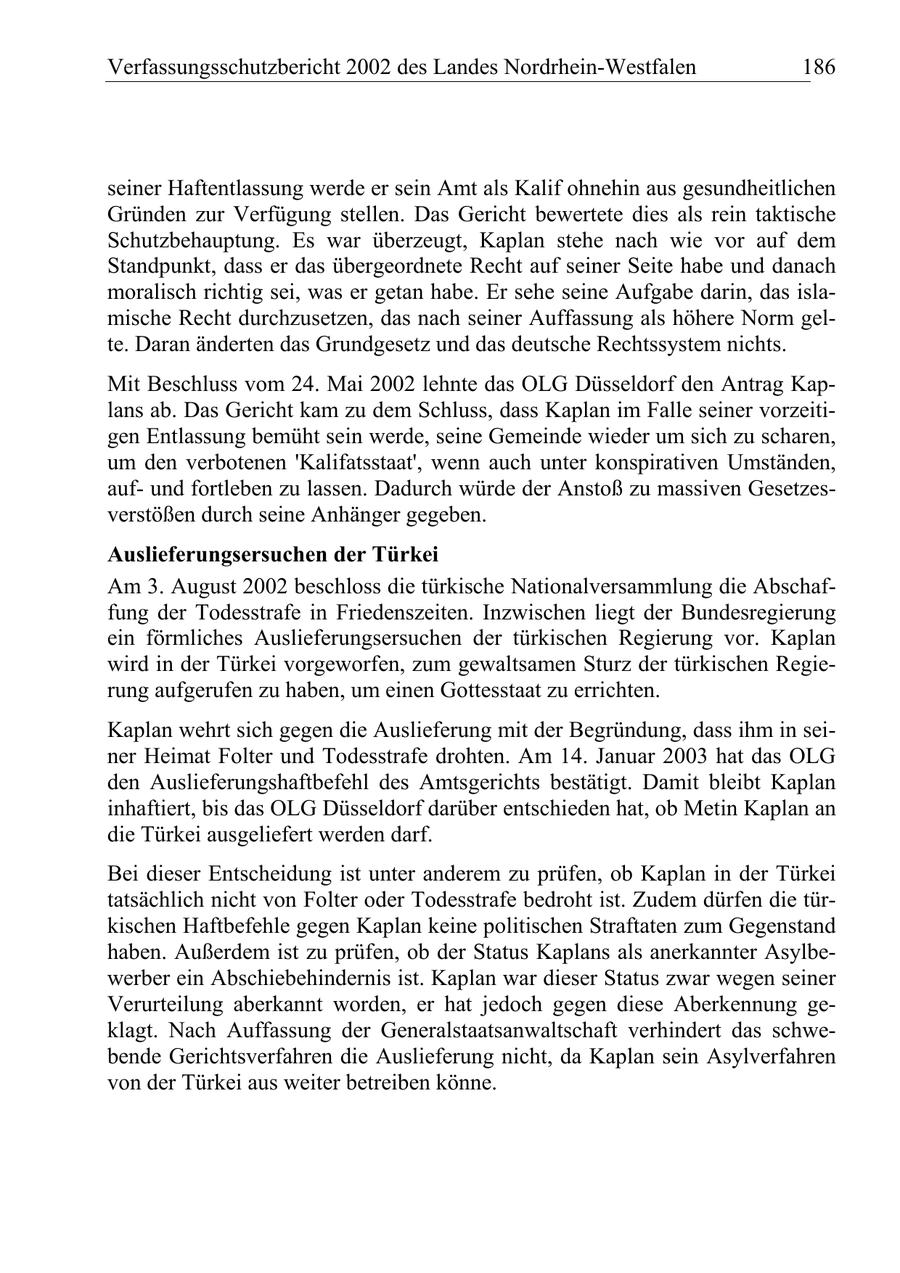 Verfassungsschutzbericht 2002 des Landes Nordrhein-Westfalen 186

seiner Haftentlassung werde er sein Amt als Kalif ohnehin aus gesundheitlichen Gründen zur Verfügung stellen. Das Gericht bewertete dies als rein taktische Schutzbehauptung. Es war überzeugt, Kaplan stehe nach wie vor auf dem Standpunkt, dass er das übergeordnete Recht auf seiner Seite habe und danach moralisch richtig sei, was er getan habe. Er sehe seine Aufgabe darin, das islamische Recht durchzusetzen, das nach seiner Auffassung als höhere Norm gelte. Daran änderten das Grundgesetz und das deutsche Rechtssystem nichts.

Mit Beschluss vom 24. Mai 2002 lehnte das OLG Düsseldorf den Antrag Kaplans ab. Das Gericht kam zu dem Schluss, dass Kaplan im Falle seiner vorzeitigen Entlassung bemüht sein werde, seine Gemeinde wieder um sich zu scharen, um den verbotenen 'Kalifatsstaat', wenn auch unter konspirativen Umständen, auf- und fortleben zu lassen. Dadurch würde der Anstoß zu massiven Gesetzesverstößen durch seine Anhänger gegeben.

Auslieferungsersuchen der Türkei
Am 3. August 2002 beschloss die türkische Nationalversammlung die Abschaffung der Todesstrafe in Friedenszeiten. Inzwischen liegt der Bundesregierung ein förmliches Auslieferungsersuchen der türkischen Regierung vor. Kaplan wird in der Türkei vorgeworfen, zum gewaltsamen Sturz der türkischen Regierung aufgerufen zu haben, um einen Gottesstaat zu errichten.

Kaplan wehrt sich gegen die Auslieferung mit der Begründung, dass ihm in seiner Heimat Folter und Todesstrafe drohten. Am 14. Januar 2003 hat das OLG den Auslieferungshaftbefehl des Amtsgerichts bestätigt. Damit bleibt Kaplan inhaftiert, bis das OLG Düsseldorf darüber entschieden hat, ob Metin Kaplan an die Türkei ausgeliefert werden darf.

Bei dieser Entscheidung ist unter anderem zu prüfen, ob Kaplan in der Türkei tatsächlich nicht von Folter oder Todesstrafe bedroht ist. Zudem dürfen die türkischen Haftbefehle gegen Kaplan keine politischen Straftaten zum Gegenstand haben. Außerdem ist zu prüfen, ob der Status Kaplans als anerkannter Asylbewerber ein Abschiebehindernis ist. Kaplan war dieser Status zwar wegen seiner Verurteilung aberkannt worden, er hat jedoch gegen diese Aberkennung geklagt. Nach Auffassung der Generalstaatsanwaltschaft verhindert das schwebende Gerichtsverfahren die Auslieferung nicht, da Kaplan sein Asylverfahren von der Türkei aus weiter betreiben könne.